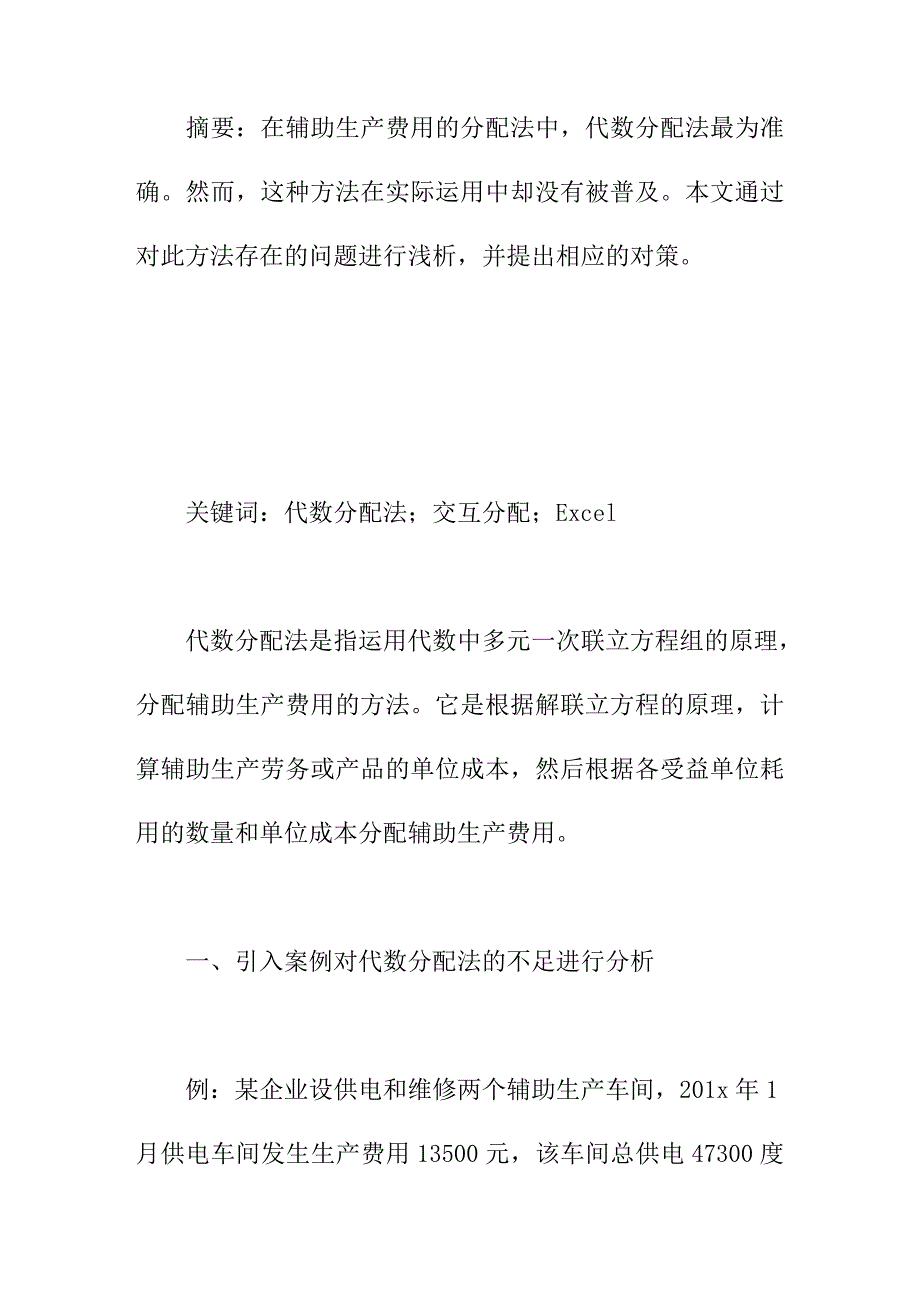 摘要：在辅助生产费用的分配法中，代数分配法最为准确。然而，这种方法在实际运用中却没有被普及。本文通过对此方法存在的问题进行浅析，并提出相应的对策。

关键词：代数分配法；交互分配；Excel

代数分配法是指运用代数中多元一次联立方程组的原理，分配辅助生产费用的方法。它是根据解联立方程的原理，计算辅助生产劳务或产品的单位成本，然后根据各受益单位耗用的数量和单位成本分配辅助生产费用。

一、引入案例对代数分配法的不足进行分析

例：某企业设供电和维修两个辅助生产车间，201x 年 1 月供电车间发生生产费用 13500 元，该车间总供电 47300 度